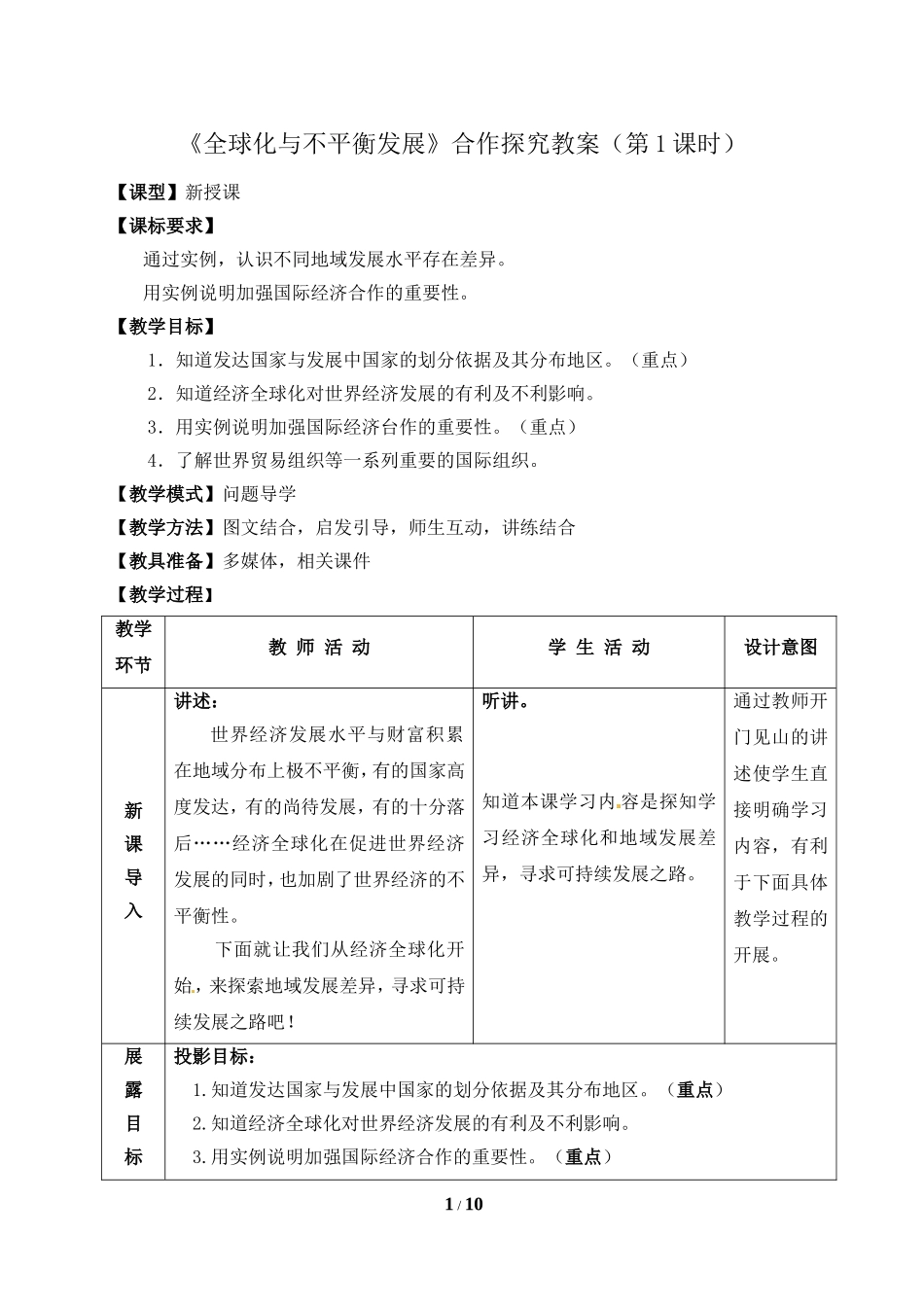 《全球化与不平衡发展》合作探究教案（第1课时）

【课型】新授课

【课标要求】

通过实例，认识不同地域发展水平存在差异。

用实例说明加强国际经济合作的重要性。

【教学目标】

1．知道发达国家与发展中国家的划分依据及其分布地区。（重点）

2．知道经济全球化对世界经济发展的有利及不利影响。

3．用实例说明加强国际经济合作的重要性。（重点）

4．了解世界贸易组织等一系列重要的国际组织。

【教学模式】问题导学

【教学方法】图文结合，启发引导，师生互动，讲练结合

【教具准备】多媒体，相关课件

【教学过程】

| 教学环节 | 教 师 活 动 | 学 生 活 动 | 设计意图 |
|---|---|---|---|
| 新课导入 | 讲述：<br>世界经济发展水平与财富积累在地域分布上极不平衡，有的国家高度发达，有的尚待发展，有的十分落后……经济全球化在促进世界经济发展的同时，也加剧了世界经济的不平衡性。<br>下面就让我们从经济全球化开始，来探索地域发展差异，寻求可持续发展之路吧！ | 听讲。<br>知道本课学习内容是探知学习经济全球化和地域发展差异，寻求可持续发展之路。 | 通过教师开门见山的讲述使学生直接明确学习内容，有利于下面具体教学过程的开展。 |
| 展露目标 | 投影目标：<br>1.知道发达国家与发展中国家的划分依据及其分布地区。（重点）<br>2.知道经济全球化对世界经济发展的有利及不利影响。<br>3.用实例说明加强国际经济合作的重要性。（重点） | | |

1 / 10